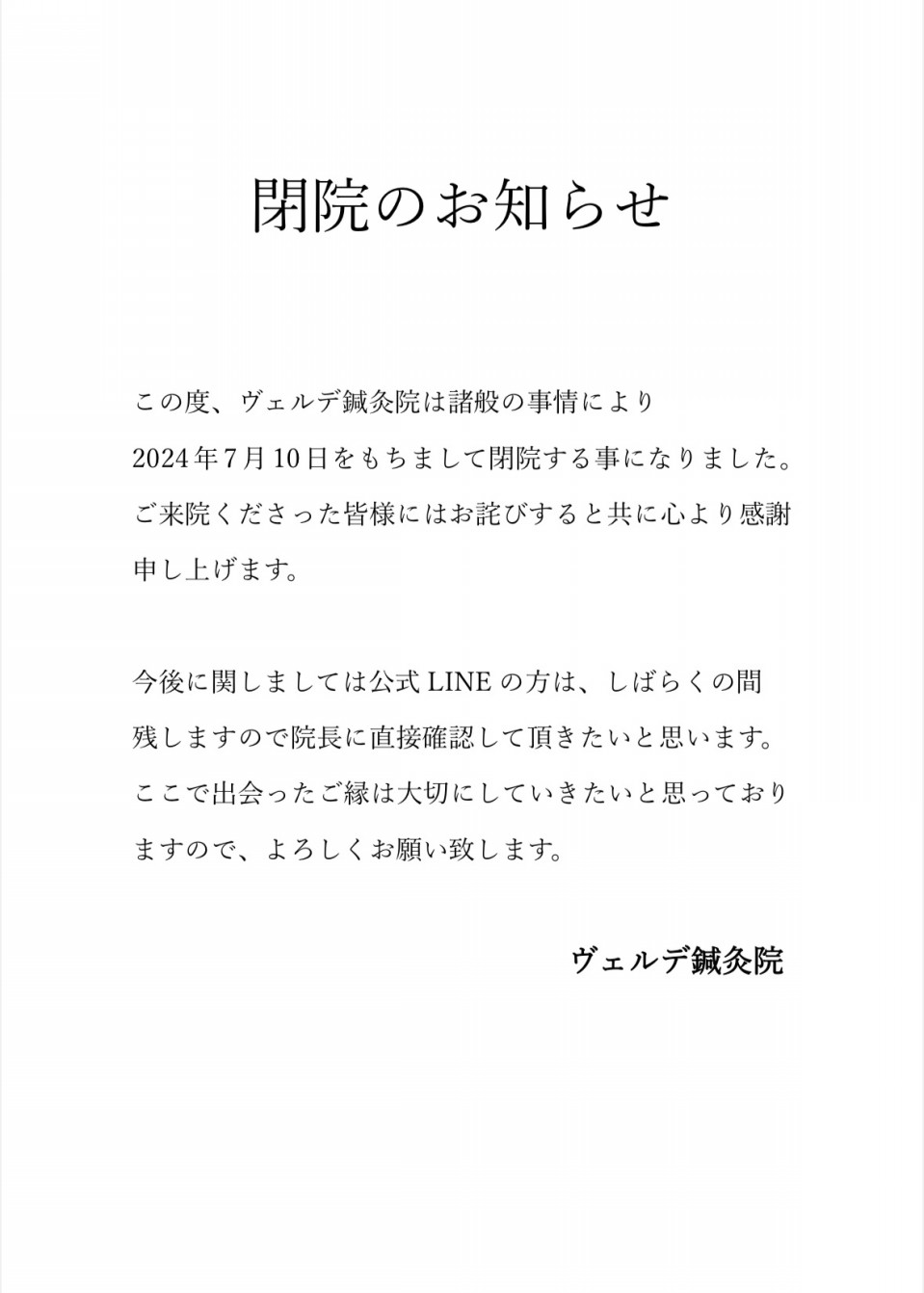 閉院のお知らせ

この度、ヴェルデ鍼灸院は諸般の事情により2024年7月10日をもちまして閉院する事になりました。ご来院くださった皆様にはお詫びすると共に心より感謝申し上げます。

今後に関しましては公式LINEの方は、しばらくの間残しますので院長に直接確認して頂きたいと思います。ここで出会ったご縁は大切にしていきたいと思っておりますので、よろしくお願い致します。

ヴェルデ鍼灸院